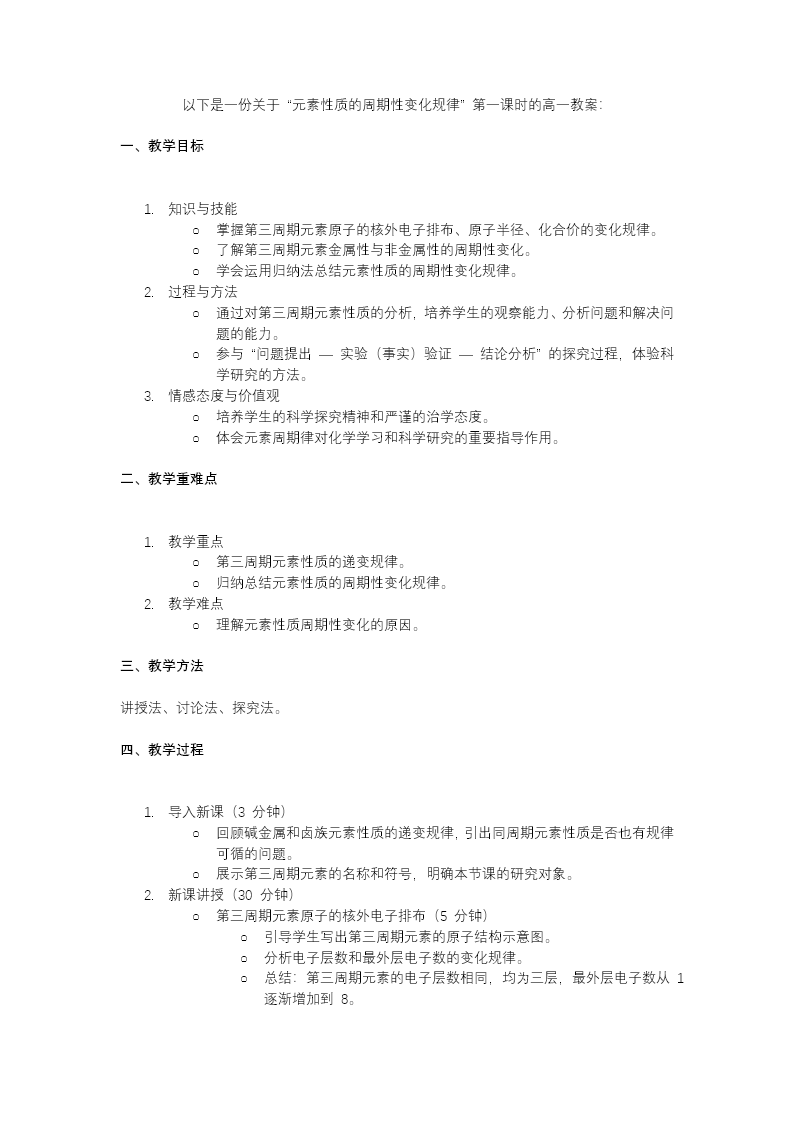 以下是一份关于“元素性质的周期性变化规律”第一课时的高一教案:

一、教学目标

1. 知识与技能
   ○ 掌握第三周期元素原子的核外电子排布、原子半径、化合价的变化规律。
   ○ 了解第三周期元素金属性与非金属性的周期性变化。
   ○ 学会运用归纳法总结元素性质的周期性变化规律。
2. 过程与方法
   ○ 通过对第三周期元素性质的分析，培养学生的观察能力、分析问题和解决问题的能力。
   ○ 参与“问题提出 — 实验（事实）验证 — 结论分析”的探究过程，体验科学研究的方法。
3. 情感态度与价值观
   ○ 培养学生的科学探究精神和严谨的治学态度。
   ○ 体会元素周期律对化学学习和科学研究的重要指导作用。

二、教学重难点

1. 教学重点
   ○ 第三周期元素性质的递变规律。
   ○ 归纳总结元素性质的周期性变化规律。
2. 教学难点
   ○ 理解元素性质周期性变化的原因。

三、教学方法

讲授法、讨论法、探究法。

四、教学过程

1. 导入新课（3 分钟）
   ○ 回顾碱金属和卤族元素性质的递变规律，引出同周期元素性质是否也有规律可循的问题。
   ○ 展示第三周期元素的名称和符号，明确本节课的研究对象。
2. 新课讲授（30 分钟）
   ○ 第三周期元素原子的核外电子排布（5 分钟）
      ○ 引导学生写出第三周期元素的原子结构示意图。
      ○ 分析电子层数和最外层电子数的变化规律。
      ○ 总结：第三周期元素的电子层数相同，均为三层，最外层电子数从 1 逐渐增加到 8。